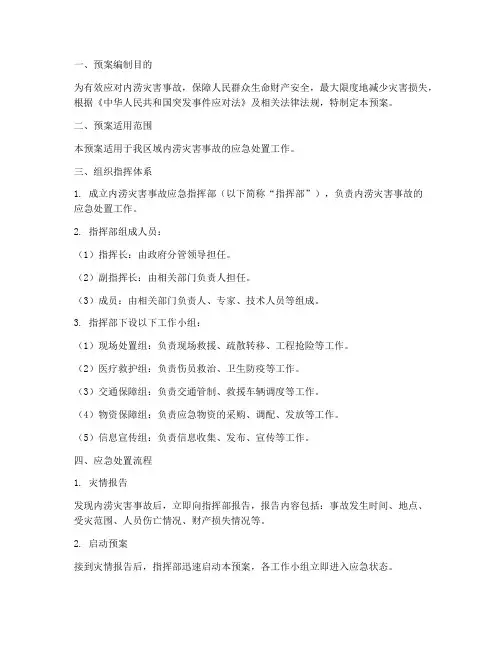 一、预案编制目的

为有效应对内涝灾害事故，保障人民群众生命财产安全，最大限度地减少灾害损失，根据《中华人民共和国突发事件应对法》及相关法律法规，特制定本预案。

二、预案适用范围

本预案适用于我区域内涝灾害事故的应急处置工作。

三、组织指挥体系

1. 成立内涝灾害事故应急指挥部（以下简称“指挥部”），负责内涝灾害事故的应急处置工作。

2. 指挥部组成人员：

（1）指挥长：由政府分管领导担任。

（2）副指挥长：由相关部门负责人担任。

（3）成员：由相关部门负责人、专家、技术人员等组成。

3. 指挥部下设以下工作小组：

（1）现场处置组：负责现场救援、疏散转移、工程抢险等工作。

（2）医疗救护组：负责伤员救治、卫生防疫等工作。

（3）交通保障组：负责交通管制、救援车辆调度等工作。

（4）物资保障组：负责应急物资的采购、调配、发放等工作。

（5）信息宣传组：负责信息收集、发布、宣传等工作。

四、应急处置流程

1. 灾情报告

发现内涝灾害事故后，立即向指挥部报告，报告内容包括：事故发生时间、地点、受灾范围、人员伤亡情况、财产损失情况等。

2. 启动预案

接到灾情报告后，指挥部迅速启动本预案，各工作小组立即进入应急状态。